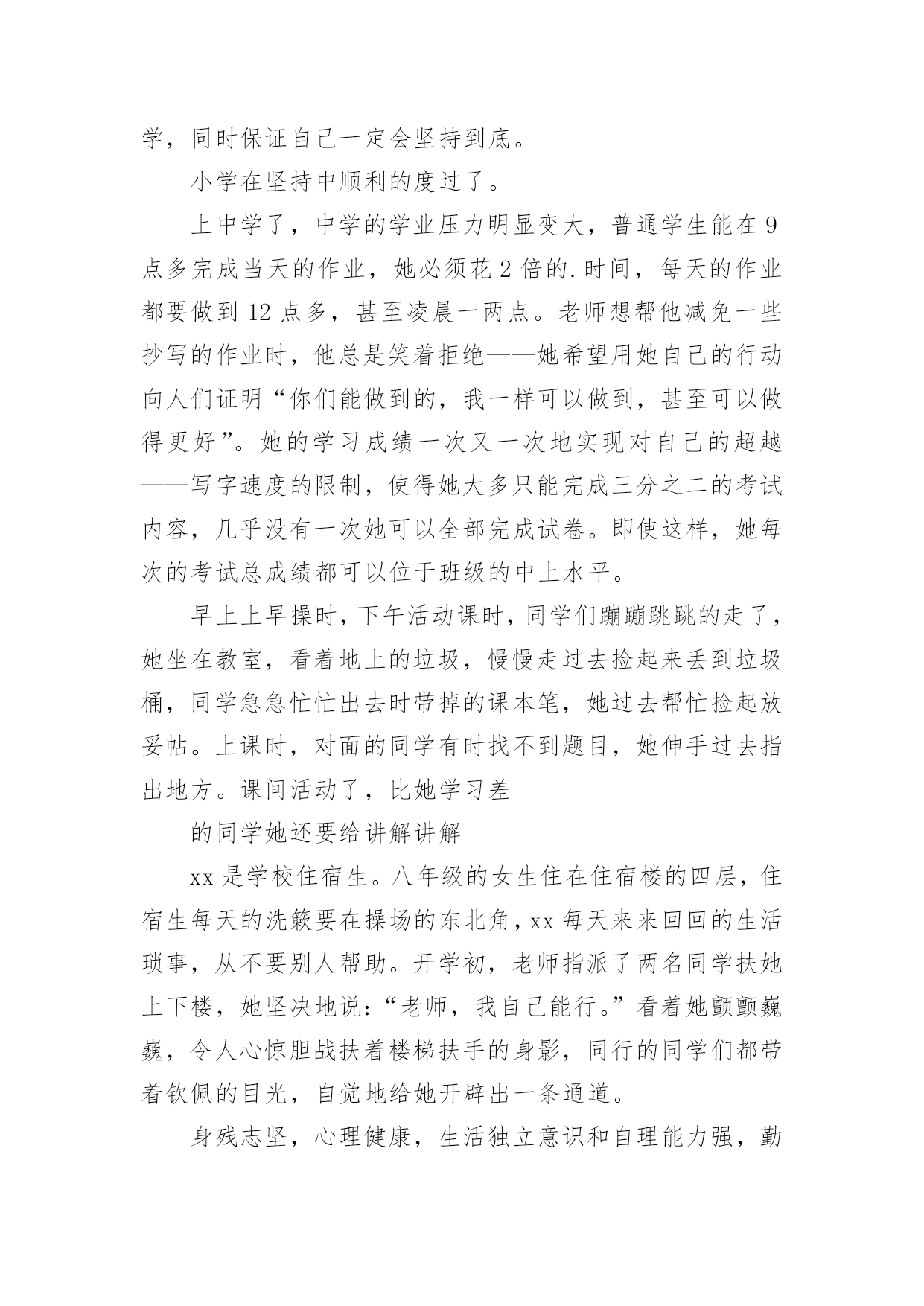 学，同时保证自己一定会坚持到底。

小学在坚持中顺利的度过了。

上中学了，中学的学业压力明显变大，普通学生能在9点多完成当天的作业，她必须花2倍的.时间，每天的作业都要做到12点多，甚至凌晨一两点。老师想帮他减免一些抄写的作业时，他总是笑着拒绝——她希望用她自己的行动向人们证明“你们能做到的，我一样可以做到，甚至可以做得更好”。她的学习成绩一次又一次地实现对自己的超越——写字速度的限制，使得她大多只能完成三分之二的考试内容，几乎没有一次她可以全部完成试卷。即使这样，她每次的考试总成绩都可以位于班级的中上水平。

早上上早操时，下午活动课时，同学们蹦蹦跳跳的走了，她坐在教室，看着地上的垃圾，慢慢走过去捡起来丢到垃圾桶，同学急急忙忙出去时带掉的课本笔，她过去帮忙捡起放妥帖。上课时，对面的同学有时找不到题目，她伸手过去指出地方。课间活动了，比她学习差

的同学她还要给讲解讲解

xx是学校住宿生。八年级的女生住在住宿楼的四层，住宿生每天的洗簌要在操场的东北角，xx每天来来回回的生活琐事，从不要别人帮助。开学初，老师指派了两名同学扶她上下楼，她坚决地说：“老师，我自己能行。”看着她颤颤巍巍，令人心惊胆战扶着楼梯扶手的身影，同行的同学们都带着钦佩的目光，自觉地给她开辟出一条通道。

身残志坚，心理健康，生活独立意识和自理能力强，勤